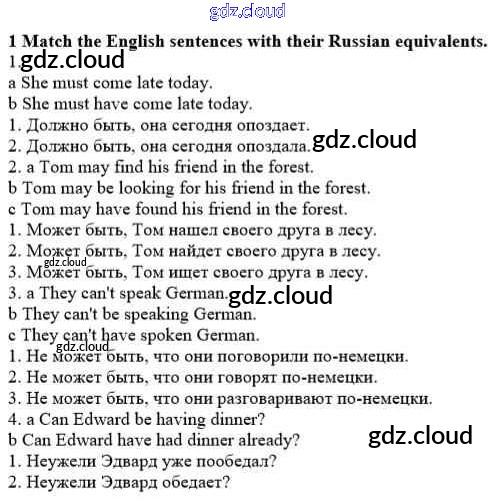 1 Match the English sentences with their Russian equivalents.

1.

a She must come late today.

b She must have come late today.

1. Должно быть, она сегодня опоздает.

2. Должно быть, она сегодня опоздала.

2. a Tom may find his friend in the forest.

b Tom may be looking for his friend in the forest.

c Tom may have found his friend in the forest.

1. Может быть, Том нашел своего друга в лесу.

2. Может быть, Том найдет своего друга в лесу.

3. Может быть, Том ищет своего друга в лесу.

3. a They can't speak German.

b They can't be speaking German.

c They can't have spoken German.

1. Не может быть, что они поговорили по-немецки.

2. Не может быть, что они говорят по-немецки.

3. Не может быть, что они разговаривают по-немецки.

4. a Can Edward be having dinner?

b Can Edward have had dinner already?

1. Неужели Эдвард уже пообедал?

2. Неужели Эдвард обедает?

gdz.cloud